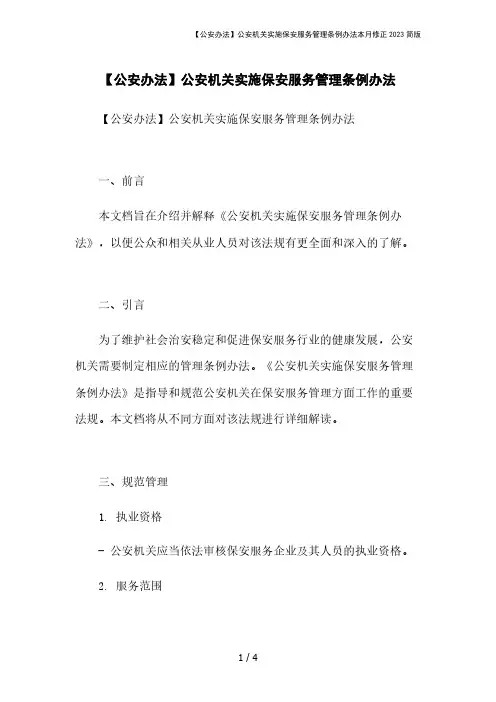 【公安办法】公安机关实施保安服务管理条例办法本月修正 2023 简版

【公安办法】公安机关实施保安服务管理条例办法

【公安办法】公安机关实施保安服务管理条例办法

一、前言

本文档旨在介绍并解释《公安机关实施保安服务管理条例办法》，以便公众和相关从业人员对该法规有更全面和深入的了解。

二、引言

为了维护社会治安稳定和促进保安服务行业的健康发展，公安机关需要制定相应的管理条例办法。《公安机关实施保安服务管理条例办法》是指导和规范公安机关在保安服务管理方面工作的重要法规。本文档将从不同方面对该法规进行详细解读。

三、规范管理

1. 执业资格

- 公安机关应当依法审核保安服务企业及其人员的执业资格。

2. 服务范围

1 / 4